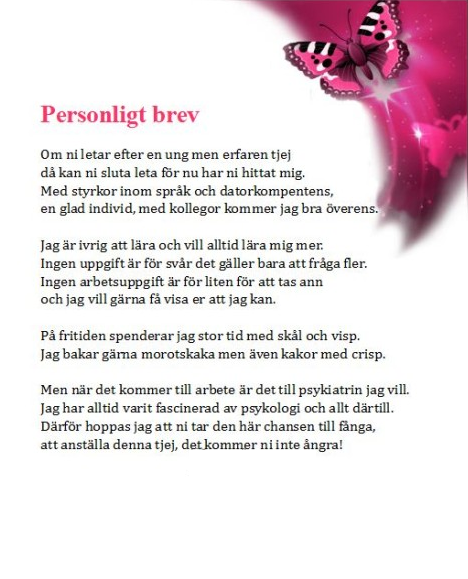 Personligt brev

Om ni letar efter en ung men erfaren tjej
då kan ni sluta leta för nu har ni hittat mig.
Med styrkor inom språk och datorkompentens,
en glad individ, med kollegor kommer jag bra överens.

Jag är ivrig att lära och vill alltid lära mig mer.
Ingen uppgift är för svår det gäller bara att fråga fler.
Ingen arbetsuppgift är för liten för att tas ann
och jag vill gärna få visa er att jag kan.

På fritiden spenderar jag stor tid med skål och visp.
Jag bakar gärna morotskaka men även kakor med crisp.

Men när det kommer till arbete är det till psykiatrin jag vill.
Jag har alltid varit fascinerad av psykologi och allt därtill.
Därför hoppas jag att ni tar den här chansen till fånga,
att anställa denna tjej, det kommer ni inte ångra!